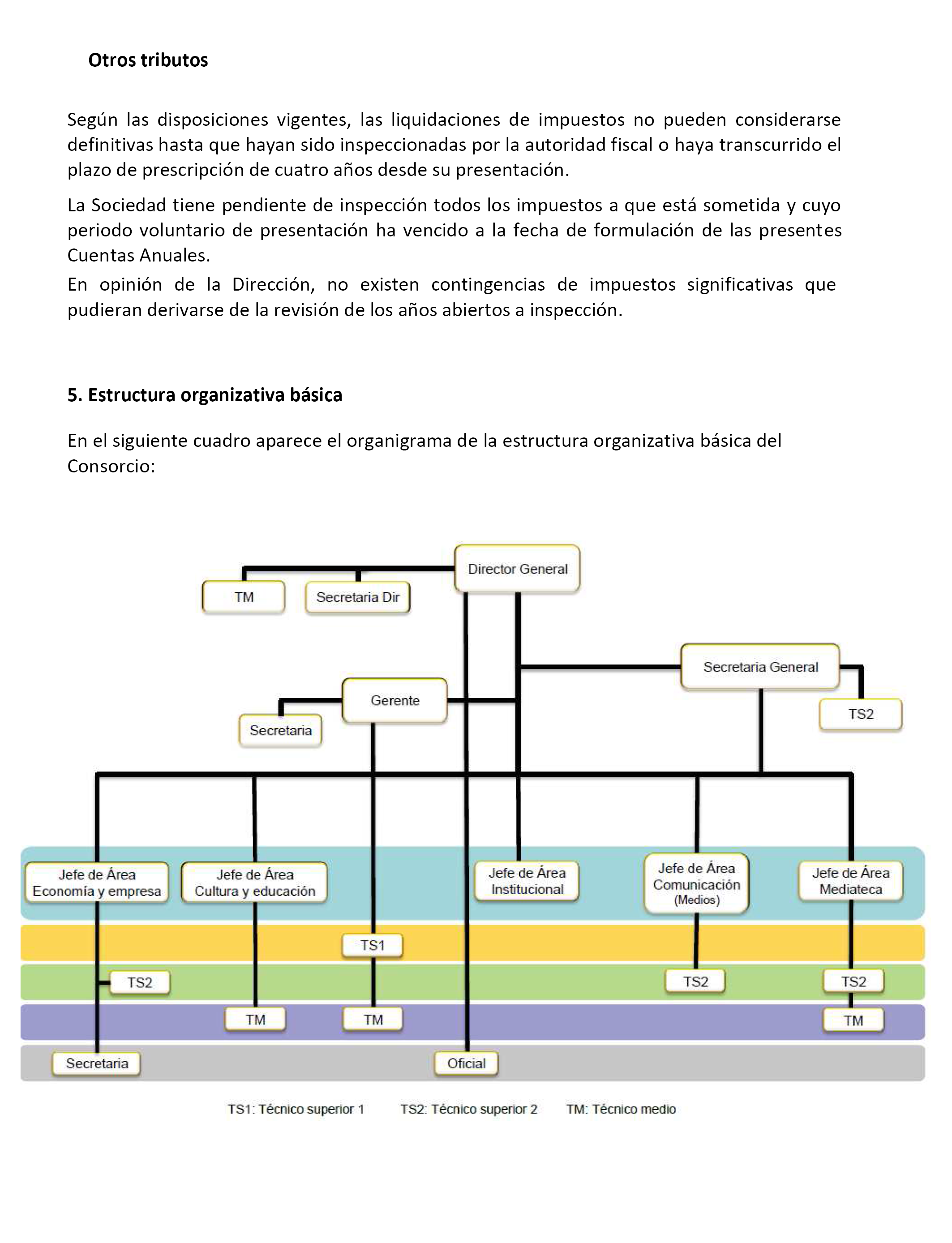 Otros tributos

Según las disposiciones vigentes, las liquidaciones de impuestos no pueden considerarse definitivas hasta que hayan sido inspeccionadas por la autoridad fiscal o haya transcurrido el plazo de prescripción de cuatro años desde su presentación.

La Sociedad tiene pendiente de inspección todos los impuestos a que está sometida y cuyo periodo voluntario de presentación ha vencido a la fecha de formulación de las presentes Cuentas Anuales.
En opinión de la Dirección, no existen contingencias de impuestos significativas que pudieran derivarse de la revisión de los años abiertos a inspección.

5. Estructura organizativa básica

En el siguiente cuadro aparece el organigrama de la estructura organizativa básica del Consorcio:

Director General
TM
Secretaria Dir
Secretaria General
TS2
Gerente
Secretaria
Jefe de Área Economía y empresa
Jefe de Área Cultura y educación
Jefe de Área Institucional
Jefe de Área Comunicación (Medios)
Jefe de Área Mediateca
TS1
TS2
TS2
TS2
TM
TM
TM
Secretaria
Oficial

TS1: Técnico superior 1 TS2: Técnico superior 2 TM: Técnico medio